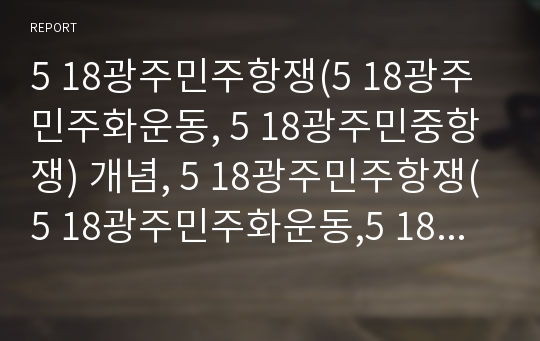 REPORT

5 18광주민주항쟁(5 18광주민주화운동, 5 18광주민중항쟁) 개념, 5 18광주민주항쟁(5 18광주민주화운동,5 18...